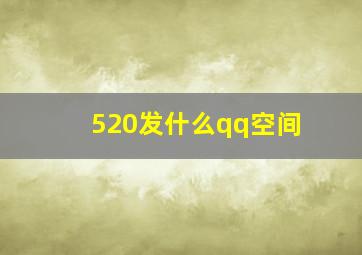 520发什么qq空间